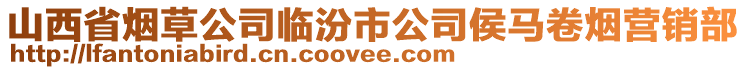 山西省烟草公司临汾市公司侯马卷烟营销部
http://lfantoniabird.cn.coovee.com